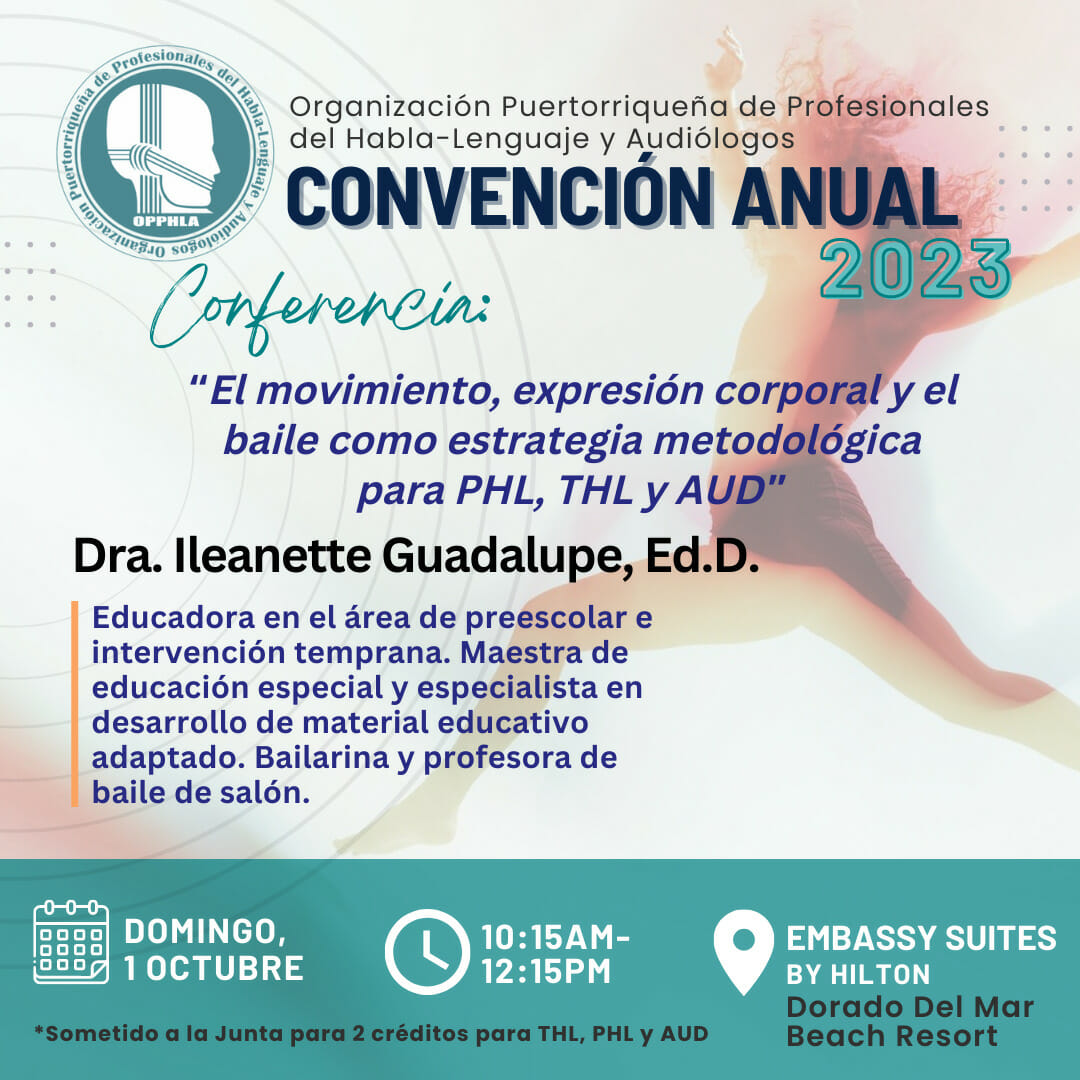 Organización Puertorriqueña de Profesionales del Habla-Lenguaje y Audiólogos

OPPHLA

Organización Puertorriqueña de Profesionales del Habla-Lenguaje y Audiólogos

CONVENCIÓN ANUAL 2023

Conferencia:

"El movimiento, expresión corporal y el baile como estrategia metodológica para PHL, THL y AUD"

Dra. Ileanette Guadalupe, Ed.D.

Educadora en el área de preescolar e intervención temprana. Maestra de educación especial y especialista en desarrollo de material educativo adaptado. Bailarina y profesora de baile de salón.

DOMINGO, 1 OCTUBRE

10:15AM-12:15PM

EMBASSY SUITES BY HILTON
Dorado Del Mar Beach Resort

*Sometido a la Junta para 2 créditos para THL, PHL y AUD